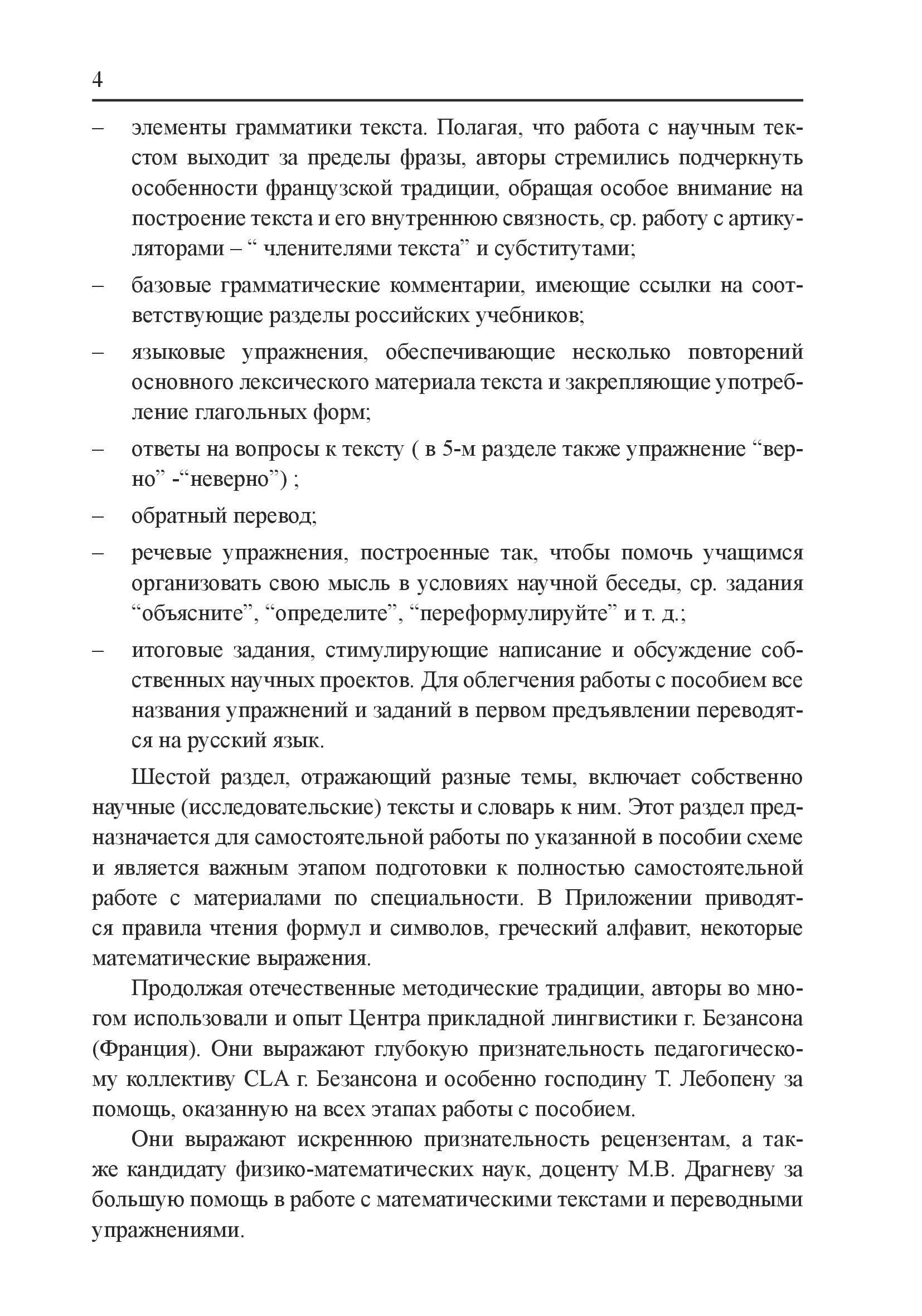 4

– элементы грамматики текста. Полагая, что работа с научным текстом выходит за пределы фразы, авторы стремились подчеркнуть особенности французской традиции, обращая особое внимание на построение текста и его внутреннюю связность, ср. работу с артикуляторами – “ членителями текста” и субститутами;

– базовые грамматические комментарии, имеющие ссылки на соответствующие разделы российских учебников;

– языковые упражнения, обеспечивающие несколько повторений основного лексического материала текста и закрепляющие употребление глагольных форм;

– ответы на вопросы к тексту ( в 5-м разделе также упражнение “верно” -“неверно”) ;

– обратный перевод;

– речевые упражнения, построенные так, чтобы помочь учащимся организовать свою мысль в условиях научной беседы, ср. задания “объясните”, “определите”, “переформулируйте” и т. д.;

– итоговые задания, стимулирующие написание и обсуждение собственных научных проектов. Для облегчения работы с пособием все названия упражнений и заданий в первом предъявлении переводятся на русский язык.

Шестой раздел, отражающий разные темы, включает собственно научные (исследовательские) тексты и словарь к ним. Этот раздел предназначается для самостоятельной работы по указанной в пособии схеме и является важным этапом подготовки к полностью самостоятельной работе с материалами по специальности. В Приложении приводятся правила чтения формул и символов, греческий алфавит, некоторые математические выражения.

Продолжая отечественные методические традиции, авторы во многом использовали и опыт Центра прикладной лингвистики г. Безансона (Франция). Они выражают глубокую признательность педагогическому коллективу CLA г. Безансона и особенно господину Т. Лебопену за помощь, оказанную на всех этапах работы с пособием.

Они выражают искреннюю признательность рецензентам, а также кандидату физико-математических наук, доценту М.В. Драгневу за большую помощь в работе с математическими текстами и переводными упражнениями.